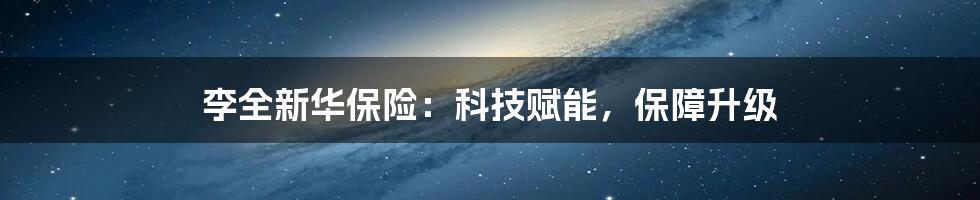 李全新华保险：科技赋能，保障升级